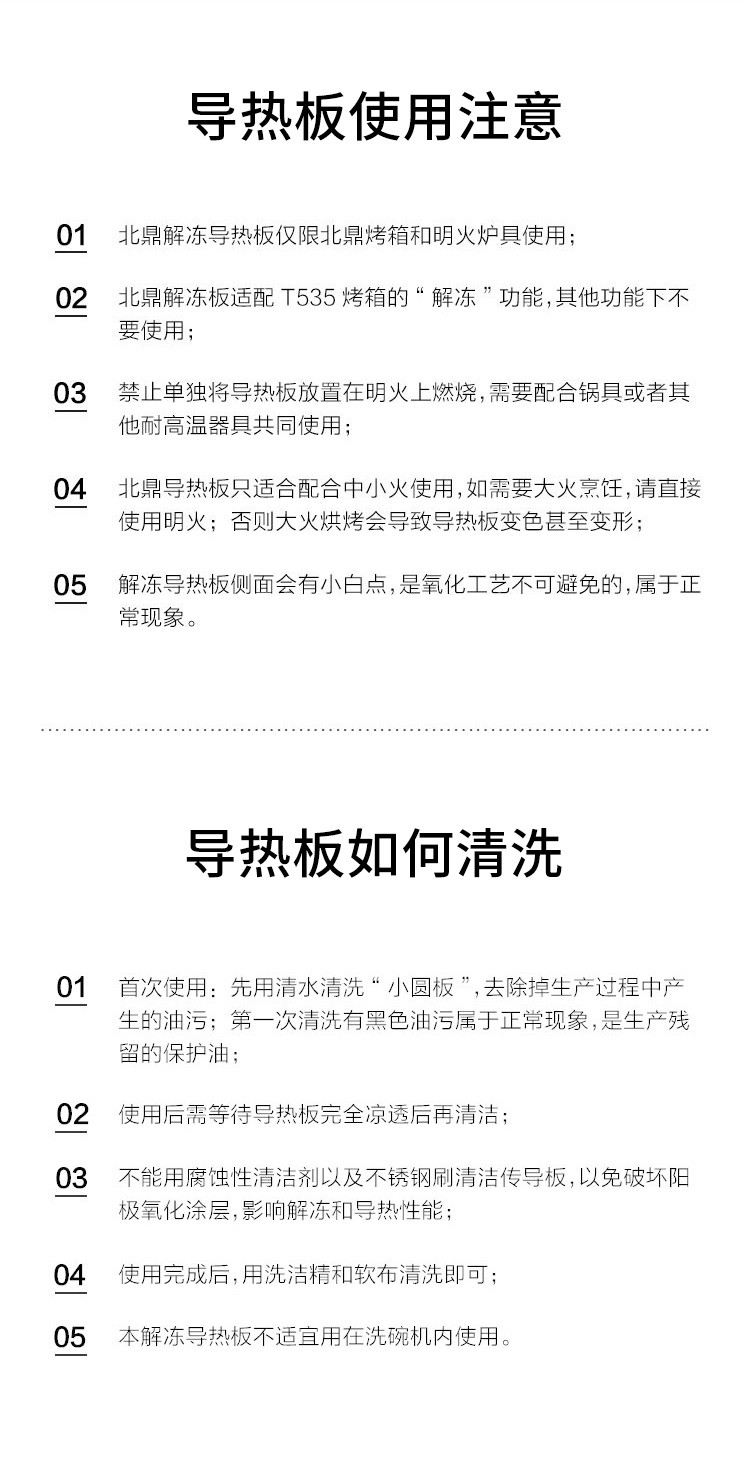 导热板使用注意

01 北鼎解冻导热板仅限北鼎烤箱和明火炉具使用；

02 北鼎解冻板适配 T535 烤箱的“ 解冻 ”功能，其他功能下不要使用；

03 禁止单独将导热板放置在明火上燃烧，需要配合锅具或者其他耐高温器具共同使用；

04 北鼎导热板只适合配合中小火使用，如需要大火烹饪，请直接使用明火；否则大火烘烤会导致导热板变色甚至变形；

05 解冻导热板侧面会有小白点，是氧化工艺不可避免的，属于正常现象。

导热板如何清洗

01 首次使用：先用清水清洗“ 小圆板 ”，去除掉生产过程中产生的油污；第一次清洗有黑色油污属于正常现象，是生产残留的保护油；

02 使用后需等待导热板完全凉透后再清洁；

03 不能用腐蚀性清洁剂以及不锈钢刷清洁传导板，以免破坏阳极氧化涂层，影响解冻和导热性能；

04 使用完成后，用洗洁精和软布清洗即可；

05 本解冻导热板不适宜用在洗碗机内使用。